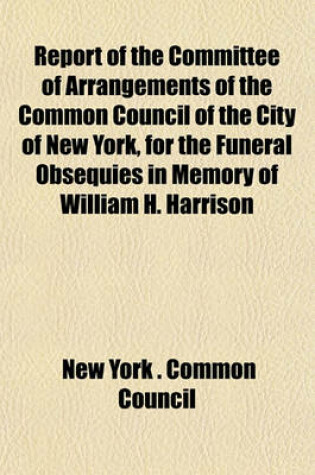 Report of the Committee of Arrangements of the Common Council of the City of New York, for the Funeral Obsequies in Memory of William H. Harrison

New York . Common Council